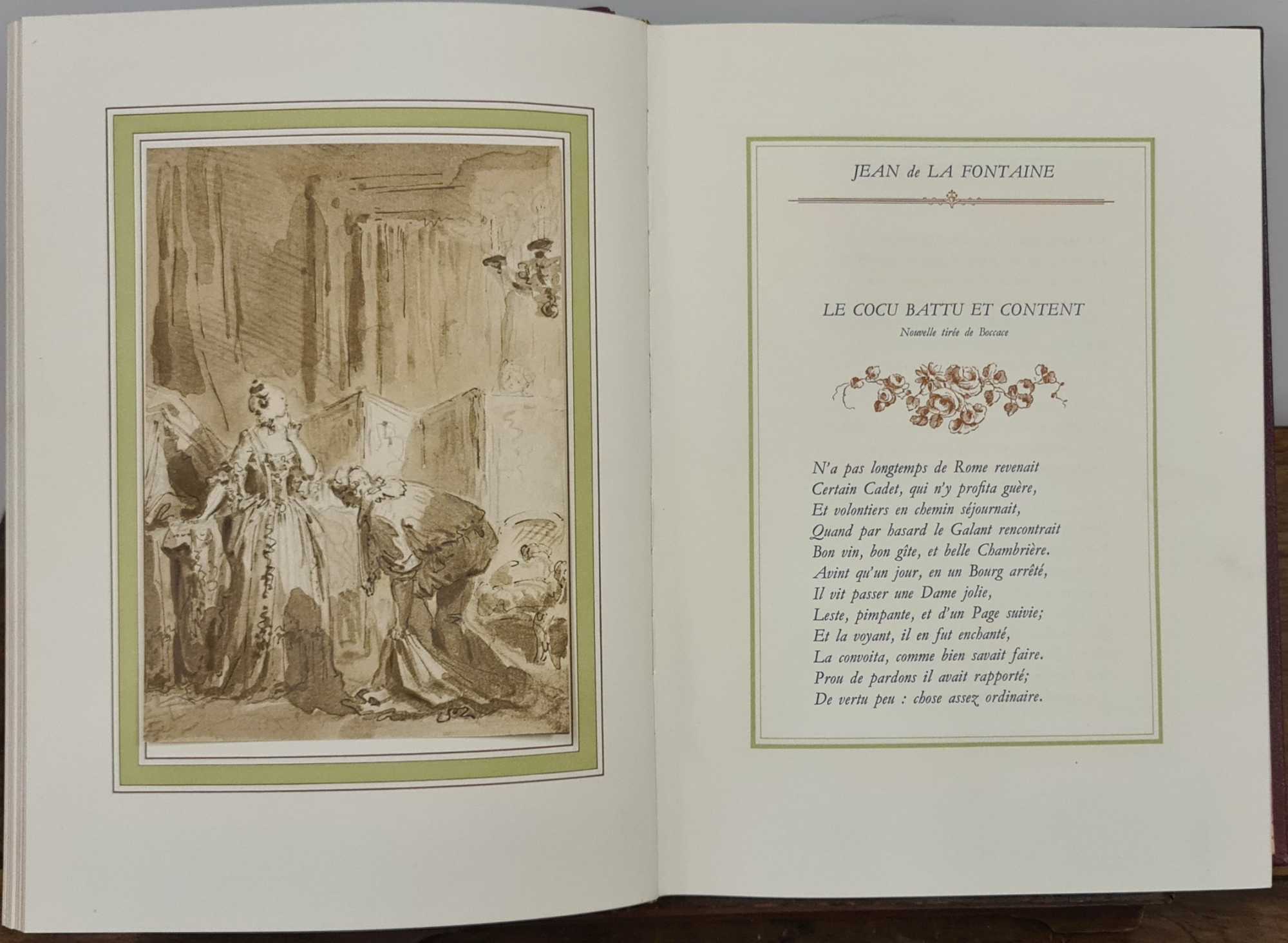 JEAN de LA FONTAINE

LE COCU BATTU ET CONTENT

Nouvelle tirée de Boccace

N'a pas longtemps de Rome revenait
Certain Cadet, qui n'y profita guère,
Et volontiers en chemin séjournait,
Quand par hasard le Galant rencontrait
Bon vin, bon gîte, et belle Chambrière.
Avint qu'un jour, en un Bourg arrêté,
Il vit passer une Dame jolie,
Leste, pimpante, et d'un Page suivie;
Et la voyant, il en fut enchanté,
La convoita, comme bien savait faire.
Prou de pardons il avait rapporté;
De vertu peu : chose assez ordinaire.